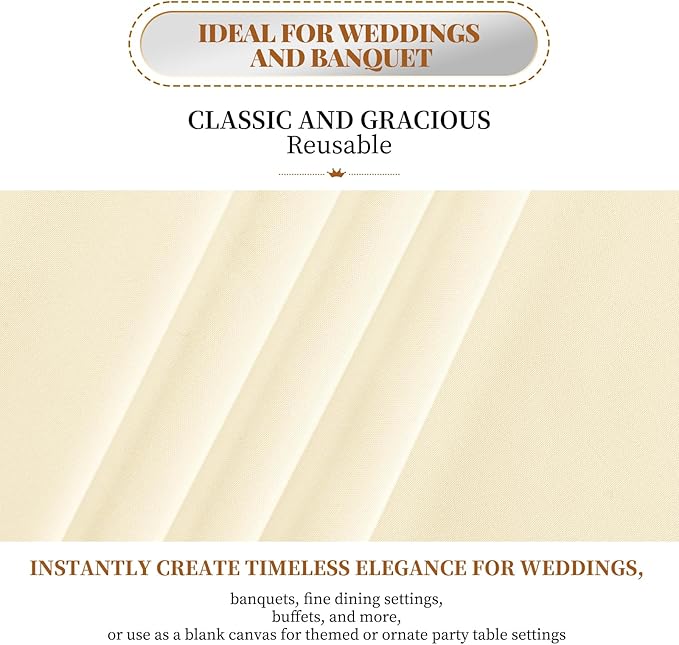 IDEAL FOR WEDDINGS AND BANQUET

CLASSIC AND GRACIOUS
Reusable

INSTANTLY CREATE TIMELESS ELEGANCE FOR WEDDINGS,

banquets, fine dining settings,
buffets, and more,
or use as a blank canvas for themed or ornate party table settings